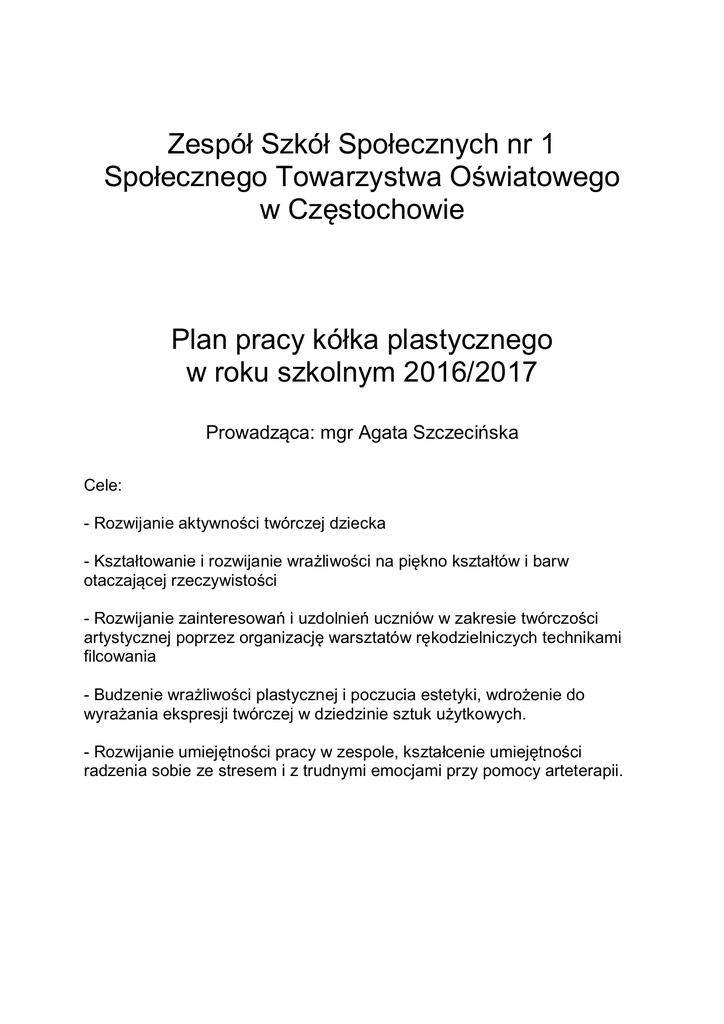 Zespół Szkół Społecznych nr 1
Społecznego Towarzystwa Oświatowego
w Częstochowie

Plan pracy kółka plastycznego
w roku szkolnym 2016/2017

Prowadząca: mgr Agata Szczecińska

Cele:

- Rozwijanie aktywności twórczej dziecka

- Kształtowanie i rozwijanie wrażliwości na piękno kształtów i barw otaczającej rzeczywistości

- Rozwijanie zainteresowań i uzdolnień uczniów w zakresie twórczości artystycznej poprzez organizację warsztatów rękodzielniczych technikami filcowania

- Budzenie wrażliwości plastycznej i poczucia estetyki, wdrożenie do wyrażania ekspresji twórczej w dziedzinie sztuk użytkowych.

- Rozwijanie umiejętności pracy w zespole, kształcenie umiejętności radzenia sobie ze stresem i z trudnymi emocjami przy pomocy arteterapii.